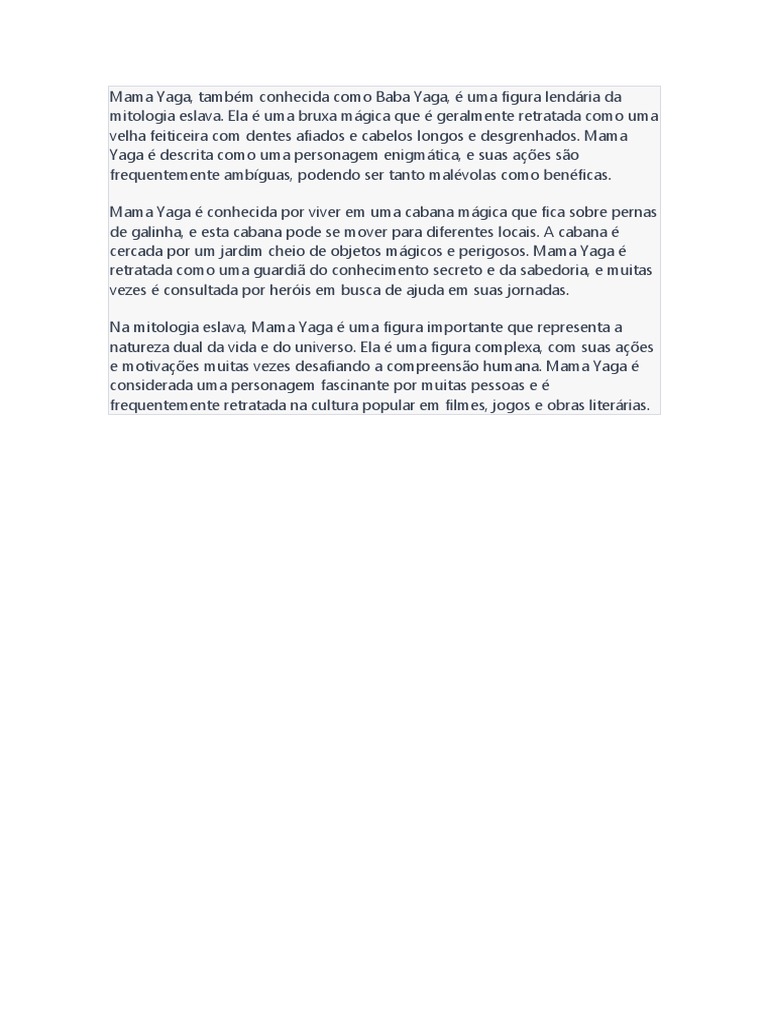 Mama Yaga, também conhecida como Baba Yaga, é uma figura lendária da mitologia eslava. Ela é uma bruxa mágica que é geralmente retratada como uma velha feiticeira com dentes afiados e cabelos longos e desgrenhados. Mama Yaga é descrita como uma personagem enigmática, e suas ações são frequentemente ambíguas, podendo ser tanto malévolas como benéficas.

Mama Yaga é conhecida por viver em uma cabana mágica que fica sobre pernas de galinha, e esta cabana pode se mover para diferentes locais. A cabana é cercada por um jardim cheio de objetos mágicos e perigosos. Mama Yaga é retratada como uma guardiã do conhecimento secreto e da sabedoria, e muitas vezes é consultada por heróis em busca de ajuda em suas jornadas.

Na mitologia eslava, Mama Yaga é uma figura importante que representa a natureza dual da vida e do universo. Ela é uma figura complexa, com suas ações e motivações muitas vezes desafiando a compreensão humana. Mama Yaga é considerada uma personagem fascinante por muitas pessoas e é frequentemente retratada na cultura popular em filmes, jogos e obras literárias.